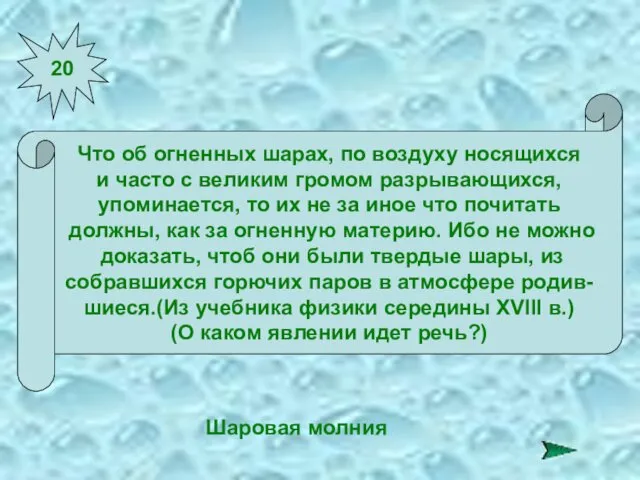 20

Что об огненных шарах, по воздуху носящихся и часто с великим громом разрывающихся, упоминается, то их не за иное что почитать должны, как за огненную материю. Ибо не можно доказать, чтоб они были твердые шары, из собравшихся горючих паров в атмосфере родившиеся.(Из учебника физики середины XVIII в.)
(О каком явлении идет речь?)

Шаровая молния